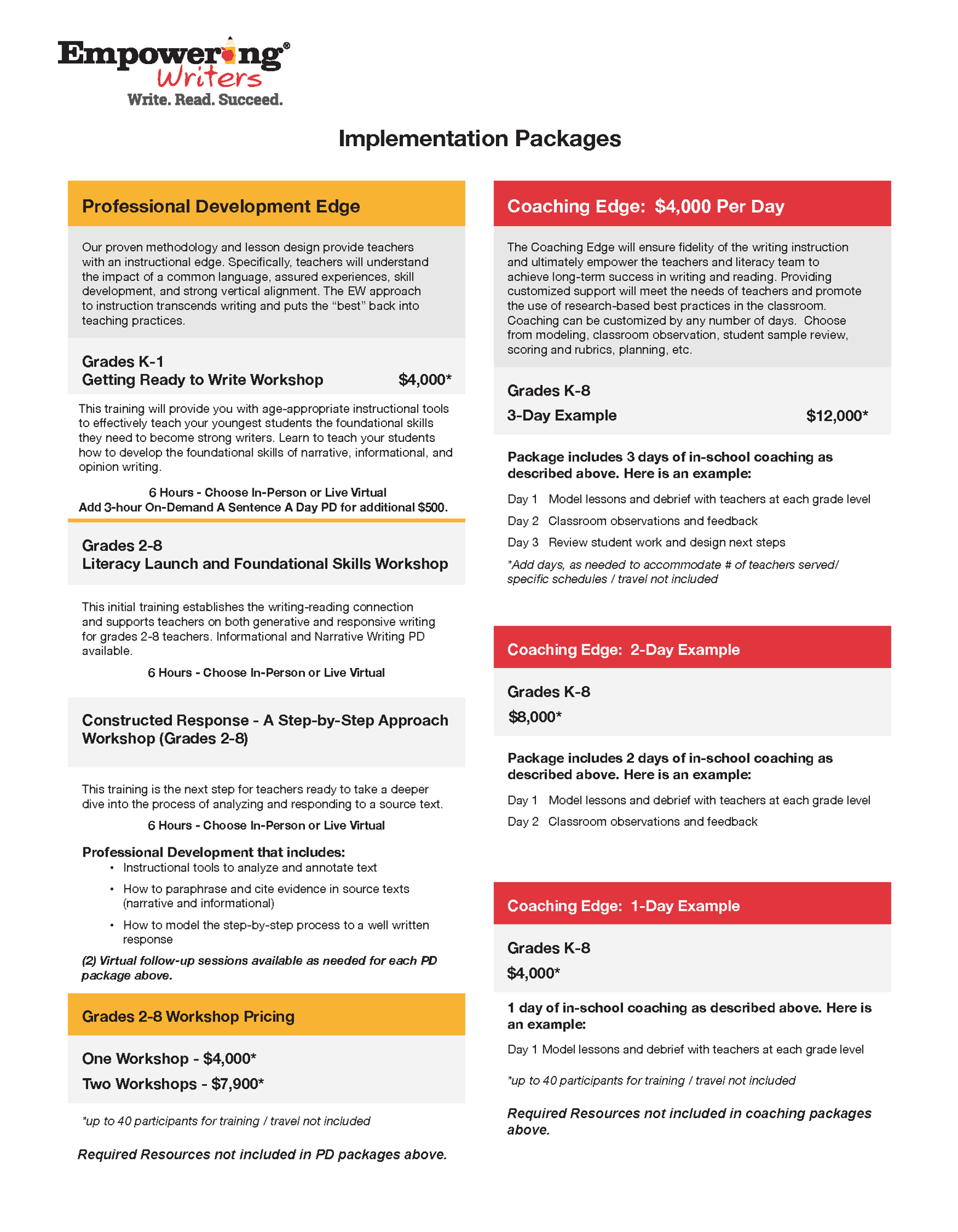 Empowering® Writers
Write. Read. Succeed.

Implementation Packages

Professional Development Edge

Our proven methodology and lesson design provide teachers with an instructional edge. Specifically, teachers will understand the impact of a common language, assured experiences, skill development, and strong vertical alignment. The EW approach to instruction transcends writing and puts the "best" back into teaching practices.

Grades K-1
Getting Ready to Write Workshop $4,000*

This training will provide you with age-appropriate instructional tools to effectively teach your youngest students the foundational skills they need to become strong writers. Learn to teach your students how to develop the foundational skills of narrative, informational, and opinion writing.

6 Hours - Choose In-Person or Live Virtual
Add 3-hour On-Demand A Sentence A Day PD for additional $500.

Grades 2-8
Literacy Launch and Foundational Skills Workshop

This initial training establishes the writing-reading connection and supports teachers on both generative and responsive writing for grades 2-8 teachers. Informational and Narrative Writing PD available.

6 Hours - Choose In-Person or Live Virtual

Constructed Response - A Step-by-Step Approach Workshop (Grades 2-8)

This training is the next step for teachers ready to take a deeper dive into the process of analyzing and responding to a source text.

6 Hours - Choose In-Person or Live Virtual

Professional Development that includes:
• Instructional tools to analyze and annotate text
• How to paraphrase and cite evidence in source texts (narrative and informational)
• How to model the step-by-step process to a well written response

(2) Virtual follow-up sessions available as needed for each PD package above.

Grades 2-8 Workshop Pricing

One Workshop - $4,000*
Two Workshops - $7,900*

*up to 40 participants for training / travel not included

Required Resources not included in PD packages above.

Coaching Edge: $4,000 Per Day

The Coaching Edge will ensure fidelity of the writing instruction and ultimately empower the teachers and literacy team to achieve long-term success in writing and reading. Providing customized support will meet the needs of teachers and promote the use of research-based best practices in the classroom. Coaching can be customized by any number of days. Choose from modeling, classroom observation, student sample review, scoring and rubrics, planning, etc.

Grades K-8
3-Day Example $12,000*

Package includes 3 days of in-school coaching as described above. Here is an example:

Day 1 Model lessons and debrief with teachers at each grade level
Day 2 Classroom observations and feedback
Day 3 Review student work and design next steps

*Add days, as needed to accommodate # of teachers served/ specific schedules / travel not included

Coaching Edge: 2-Day Example

Grades K-8
$8,000*

Package includes 2 days of in-school coaching as described above. Here is an example:

Day 1 Model lessons and debrief with teachers at each grade level
Day 2 Classroom observations and feedback

Coaching Edge: 1-Day Example

Grades K-8
$4,000*

1 day of in-school coaching as described above. Here is an example:

Day 1 Model lessons and debrief with teachers at each grade level

*up to 40 participants for training / travel not included

Required Resources not included in coaching packages above.